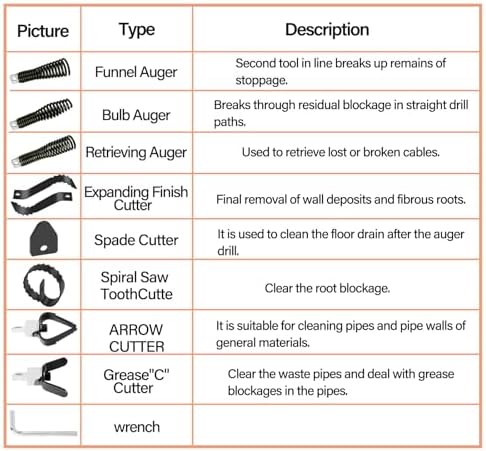 | Picture | Type | Description |
|---|---|---|
| | Funnel Auger | Second tool in line breaks up remains of stoppage. |
| | Bulb Auger | Breaks through residual blockage in straight drill paths. |
| | Retrieving Auger | Used to retrieve lost or broken cables. |
| | Expanding Finish Cutter | Final removal of wall deposits and fibrous roots. |
| | Spade Cutter | It is used to clean the floor drain after the auger drill. |
| | Spiral Saw ToothCutte | Clear the root blockage. |
| | ARROW CUTTER | It is suitable for cleaning pipes and pipe walls of general materials. |
| | Grease"C" Cutter | Clear the waste pipes and deal with grease blockages in the pipes. |
| | wrench | |